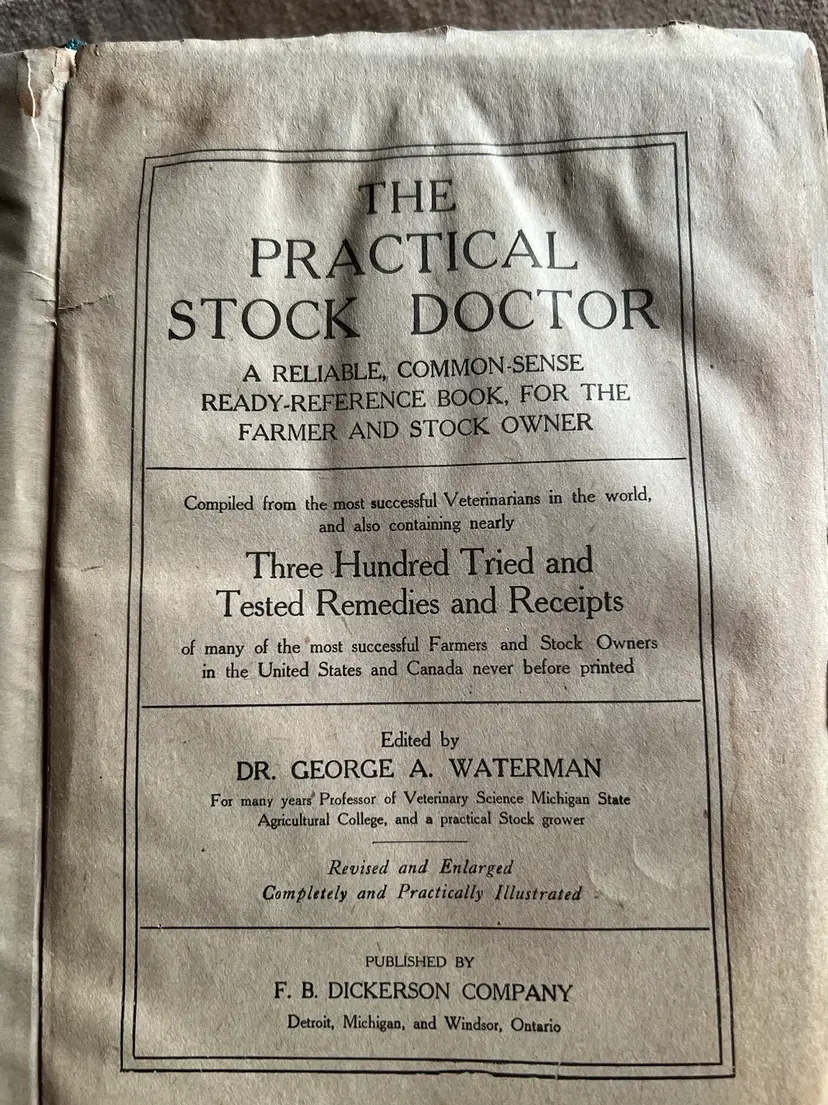 THE PRACTICAL STOCK DOCTOR

A RELIABLE, COMMON-SENSE READY-REFERENCE BOOK, FOR THE FARMER AND STOCK OWNER

Compiled from the most successful Veterinarians in the world, and also containing nearly

Three Hundred Tried and Tested Remedies and Receipts

of many of the most successful Farmers and Stock Owners in the United States and Canada never before printed

Edited by
DR. GEORGE A. WATERMAN
For many years Professor of Veterinary Science Michigan State Agricultural College, and a practical Stock grower

Revised and Enlarged
Completely and Practically Illustrated

PUBLISHED BY
F. B. DICKERSON COMPANY
Detroit, Michigan, and Windsor, Ontario